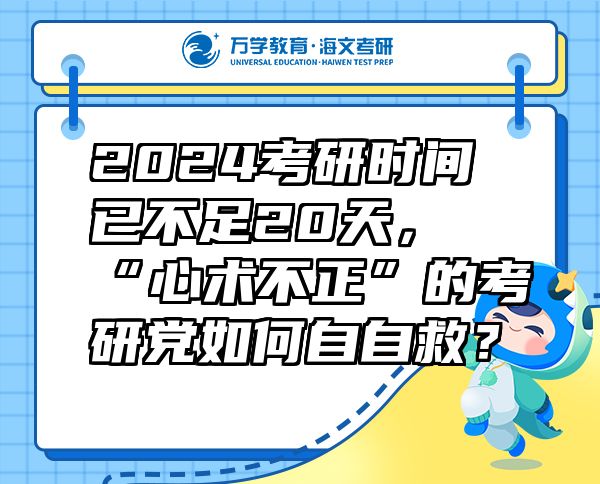 万学教育·海文考研
UNIVERSAL EDUCATION·HAIWEN TEST PREP

2024考研时间已不足20天，“心术不正”的考研党如何自自救？